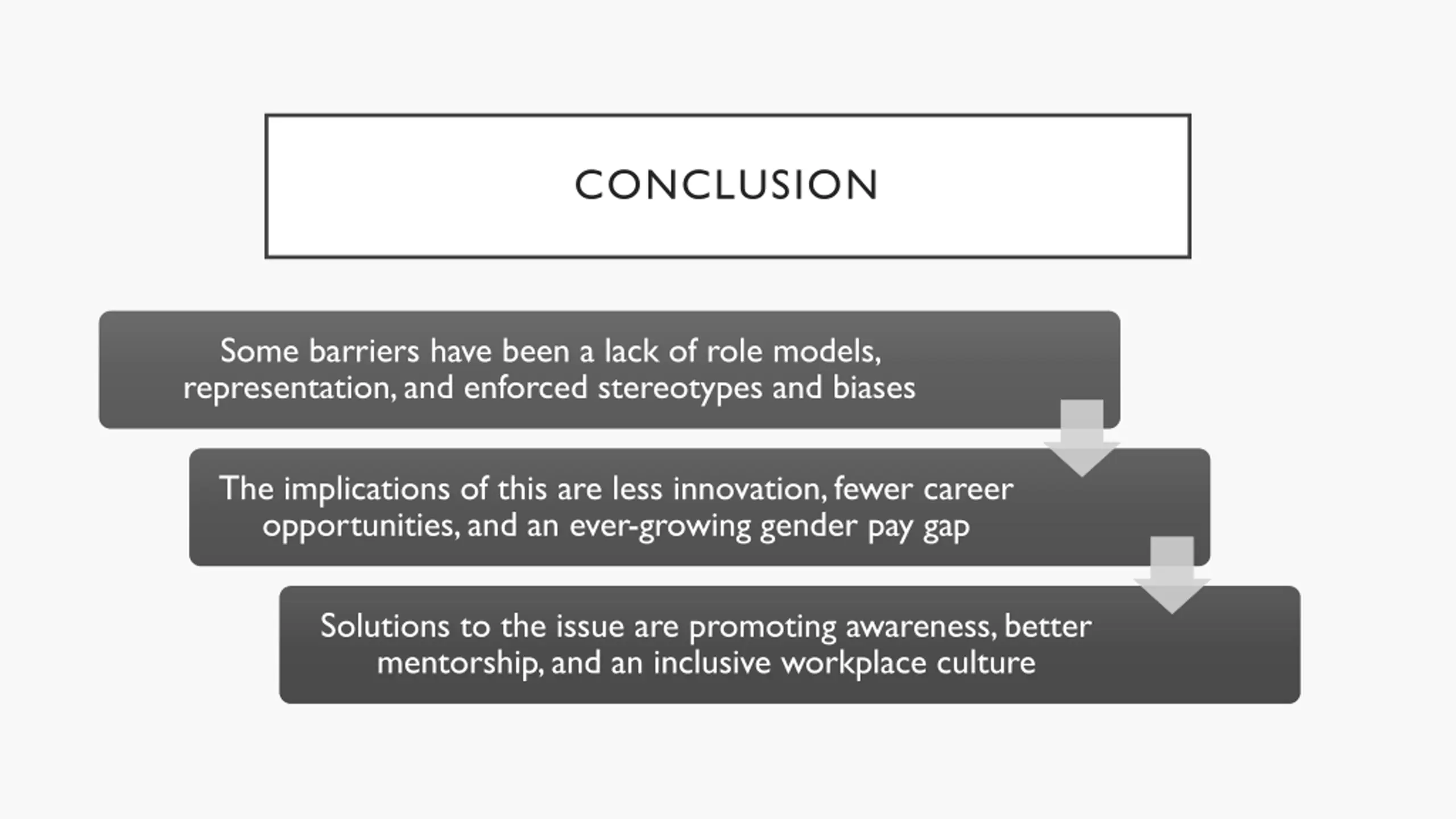 CONCLUSION

Some barriers have been a lack of role models, representation, and enforced stereotypes and biases

The implications of this are less innovation, fewer career opportunities, and an ever-growing gender pay gap

Solutions to the issue are promoting awareness, better mentorship, and an inclusive workplace culture